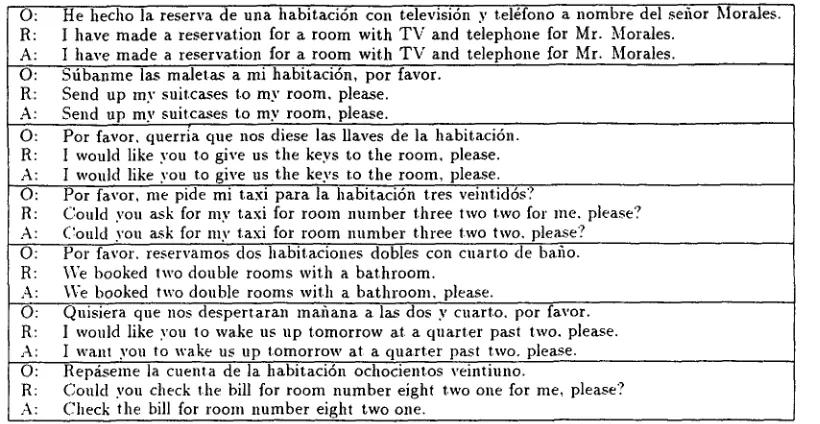 O: He hecho la reserva de una habitación con televisión y teléfono a nombre del señor Morales.
R: I have made a reservation for a room with TV and telephone for Mr. Morales.
A: I have made a reservation for a room with TV and telephone for Mr. Morales.

O: Súbanme las maletas a mi habitación, por favor.
R: Send up my suitcases to my room, please.
A: Send up my suitcases to my room, please.

O: Por favor, querría que nos diese las llaves de la habitación.
R: I would like you to give us the keys to the room, please.
A: I would like you to give us the keys to the room, please.

O: Por favor, me pide mi taxi para la habitación tres veintidós?
R: Could you ask for my taxi for room number three two two for me, please?
A: Could you ask for my taxi for room number three two two, please?

O: Por favor, reservamos dos habitaciones dobles con cuarto de baño.
R: We booked two double rooms with a bathroom.
A: We booked two double rooms with a bathroom, please.

O: Quisiera que nos despertaran mañana a las dos y cuarto, por favor.
R: I would like you to wake us up tomorrow at a quarter past two, please.
A: I want you to wake us up tomorrow at a quarter past two, please.

O: Repáseme la cuenta de la habitación ochocientos veintiuno.
R: Could you check the bill for room number eight two one for me, please?
A: Check the bill for room number eight two one.